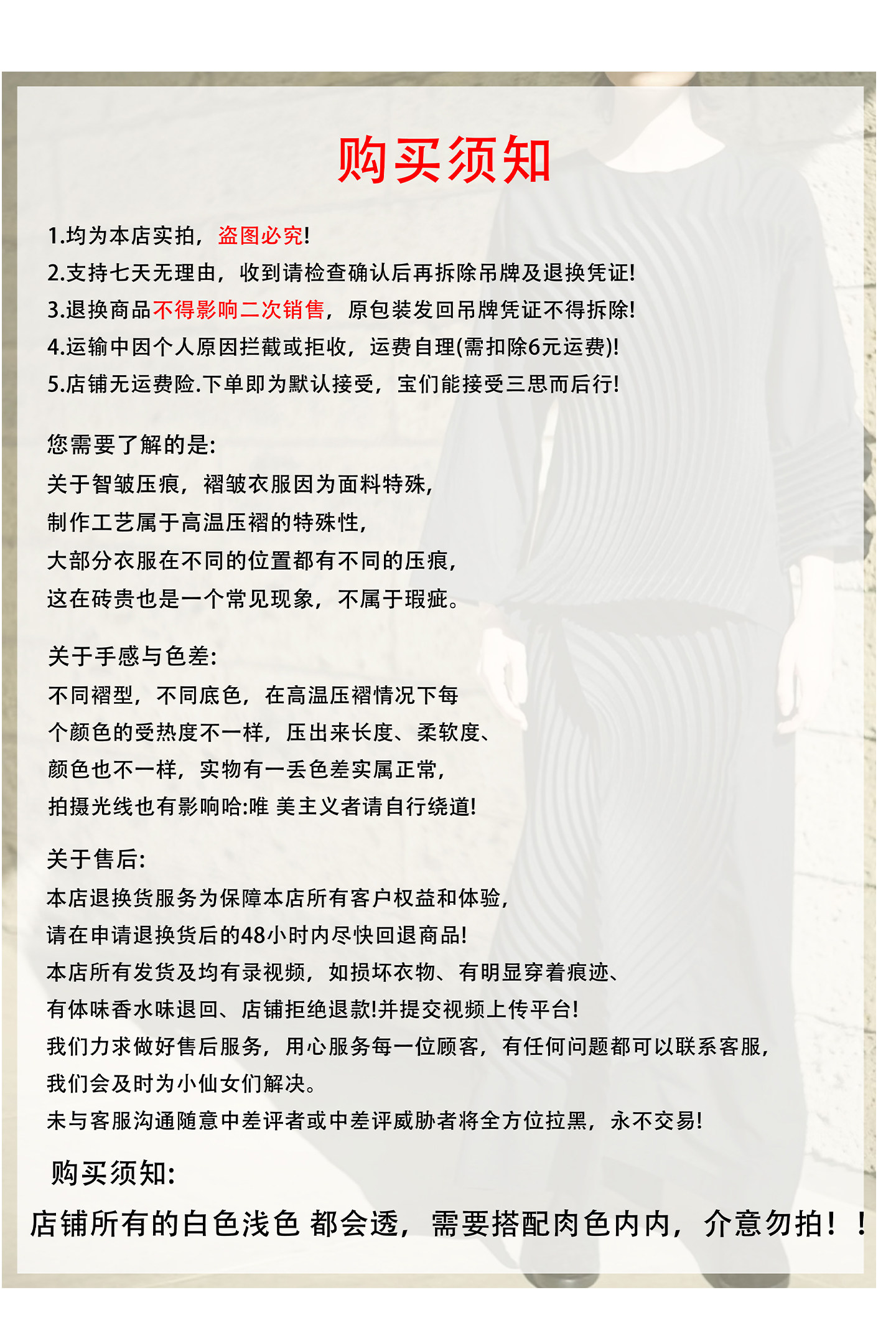 购买须知

1.均为本店实拍，盗图必究!
2.支持七天无理由，收到请检查确认后再拆除吊牌及退换凭证!
3.退换商品不得影响二次销售，原包装发回吊牌凭证不得拆除!
4.运输中因个人原因拦截或拒收，运费自理(需扣除6元运费)!
5.店铺无运费险.下单即为默认接受，宝们能接受三思而后行!

您需要了解的是:
关于智皱压痕，褶皱衣服因为面料特殊，
制作工艺属于高温压褶的特殊性，
大部分衣服在不同的位置都有不同的压痕，
这在砖贵也是一个常见现象，不属于瑕疵。

关于手感与色差:
不同褶型，不同底色，在高温压褶情况下每
个颜色的受热度不一样，压出来长度、柔软度、
颜色也不一样，实物有一丢色差实属正常，
拍摄光线也有影响哈:唯 美主义者请自行绕道!

关于售后:
本店退换货服务为保障本店所有客户权益和体验，
请在申请退换货后的48小时内尽快回退商品!
本店所有发货及均有录视频，如损坏衣物、有明显穿着痕迹、
有体味香水味退回、店铺拒绝退款!并提交视频上传平台!
我们力求做好售后服务，用心服务每一位顾客，有任何问题都可以联系客服，
我们会及时为小仙女们解决。
未与客服沟通随意中差评者或中差评威胁者将全方位拉黑，永不交易!

购买须知:
店铺所有的白色浅色 都会透，需要搭配肉色内内，介意勿拍！！